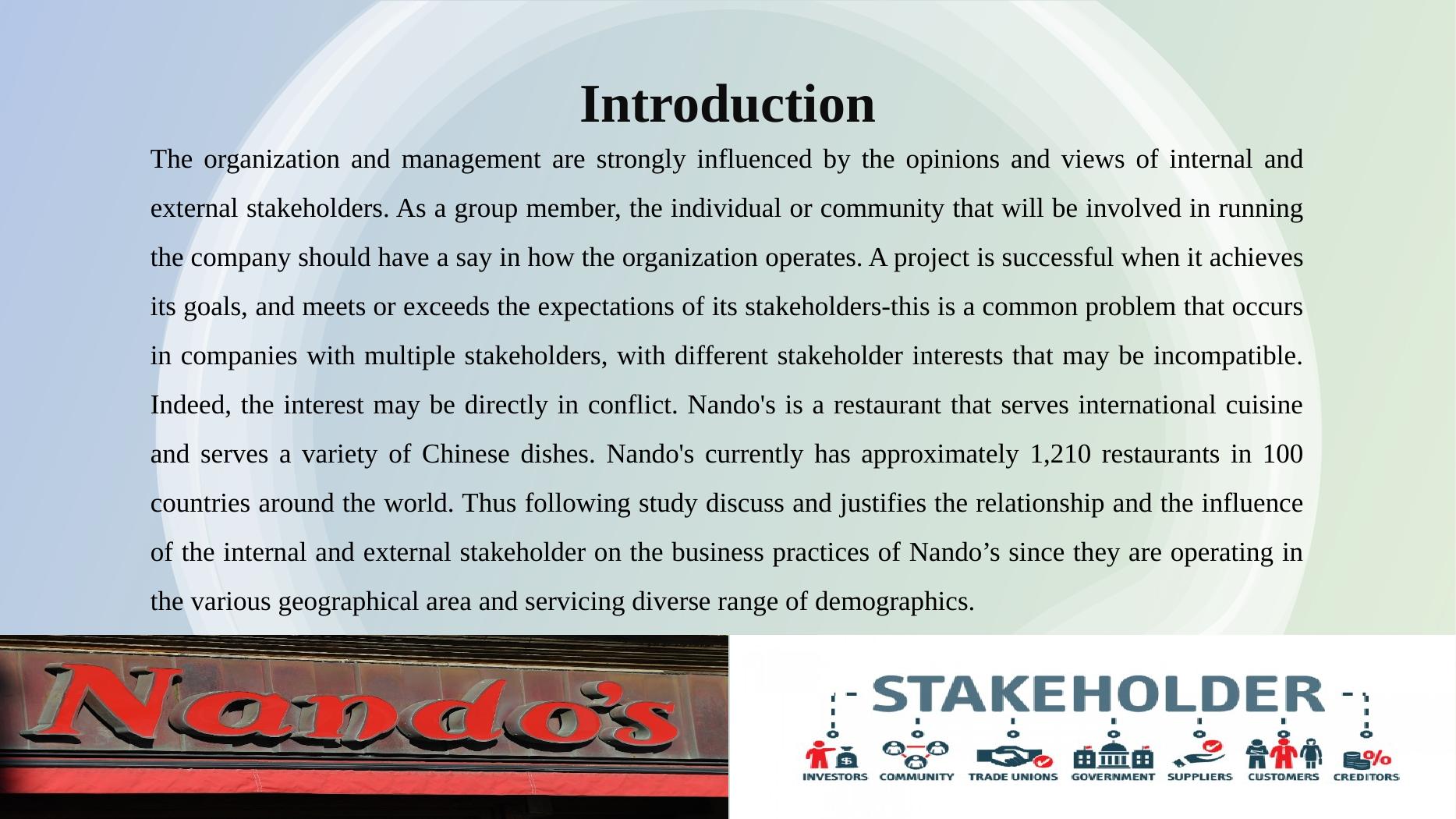 Introduction

The organization and management are strongly influenced by the opinions and views of internal and external stakeholders. As a group member, the individual or community that will be involved in running the company should have a say in how the organization operates. A project is successful when it achieves its goals, and meets or exceeds the expectations of its stakeholders-this is a common problem that occurs in companies with multiple stakeholders, with different stakeholder interests that may be incompatible. Indeed, the interest may be directly in conflict. Nando's is a restaurant that serves international cuisine and serves a variety of Chinese dishes. Nando's currently has approximately 1,210 restaurants in 100 countries around the world. Thus following study discuss and justifies the relationship and the influence of the internal and external stakeholder on the business practices of Nando's since they are operating in the various geographical area and servicing diverse range of demographics.

Nando's

STAKEHOLDER

INVESTORS
COMMUNITY
TRADE UNIONS
GOVERNMENT
SUPPLIERS
CUSTOMERS
CREDITORS